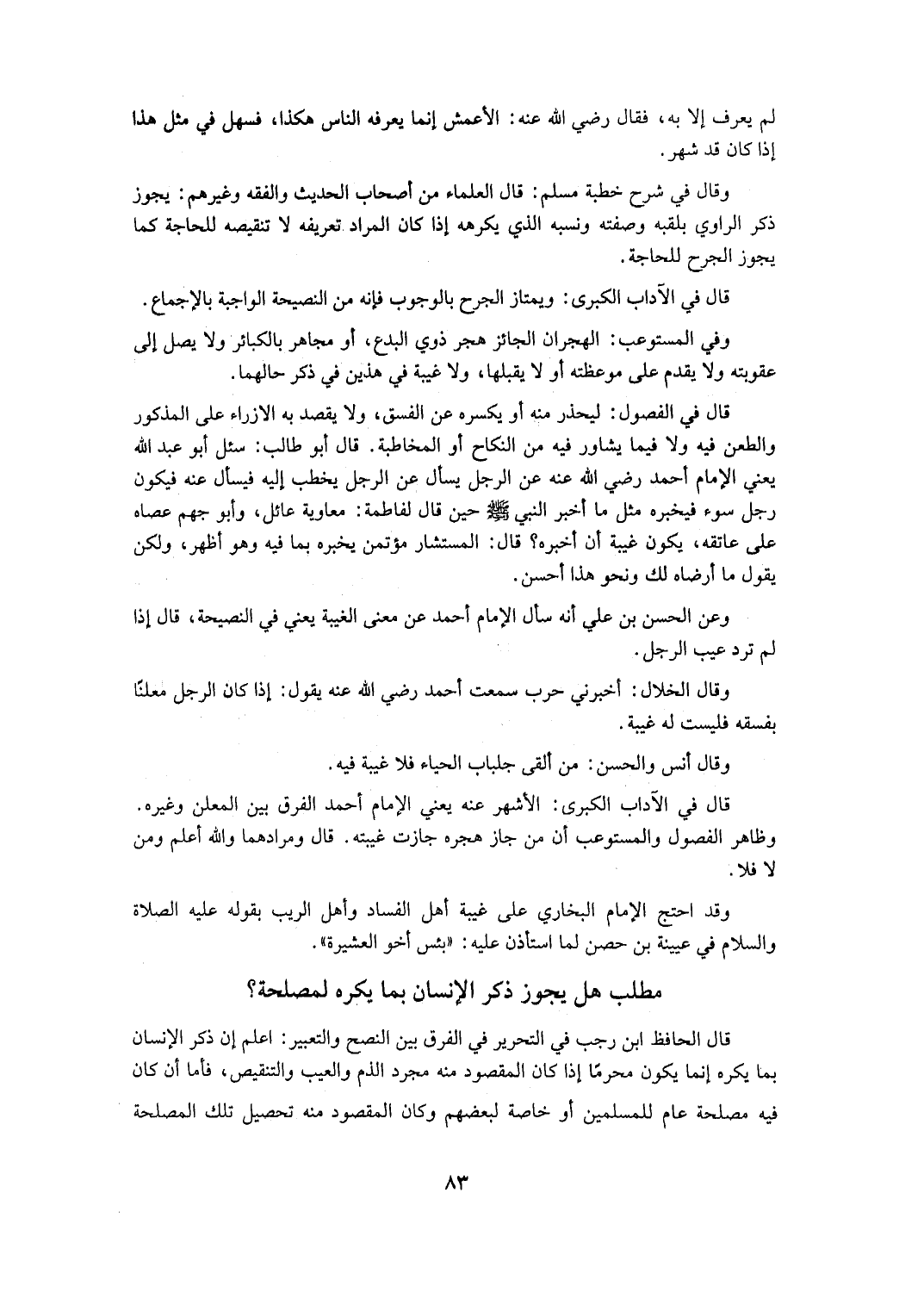 لم يعرف إلا به، فقال رضي الله عنه: الأعمش إنما يعرفه الناس هكذا، فسهل في مثل هذا إذا كان قد شهر.

وقال في شرح خطبة مسلم: قال العلماء من أصحاب الحديث والفقه وغيرهم: يجوز ذكر الراوي بلقبه وصفته ونسبه الذي يكرهه إذا كان المراد تعريفه لا تنقيصه للحاجة كما يجوز الجرح للحاجة.

قال في الآداب الكبرى: ويمتاز الجرح بالوجوب فإنه من النصيحة الواجبة بالإجماع.

وفي المستوعب: الهجران الجائز هجر ذوي البدع، أو مجاهر بالكبائر ولا يصل إلى عقوبته ولا يقدم على موعظته أو لا يقبلها، ولا غيبة في هذين في ذكر حالهما.

قال في الفصول: ليحذر منه أو يكسره عن الفسق، ولا يقصد به الازراء على المذكور والطعن فيه ولا فيما يشاور فيه من النكاح أو المخاطبة. قال أبو طالب: سئل أبو عبد الله يعني الإمام أحمد رضي الله عنه عن الرجل يسأل عن الرجل يخطب إليه فيسأل عنه فيكون رجل سوء فيخبره مثل ما أخبر النبي ﷺ حين قال لفاطمة: معاوية عائل، وأبو جهم عصاه على عاتقه، يكون غيبة أن أخبره؟ قال: المستشار مؤتمن يخبره بما فيه وهو أظهر، ولكن يقول ما أرضاه لك ونحو هذا أحسن.

وعن الحسن بن علي أنه سأل الإمام أحمد عن معنى الغيبة يعني في النصيحة، قال إذا لم ترد عيب الرجل.

وقال الخلال: أخبرني حرب سمعت أحمد رضي الله عنه يقول: إذا كان الرجل معلنًا بفسقه فليست له غيبة.

وقال أنس والحسن: من ألقى جلباب الحياء فلا غيبة فيه.

قال في الآداب الكبرى: الأشهر عنه يعني الإمام أحمد الفرق بين المعلن وغيره. وظاهر الفصول والمستوعب أن من جاز هجره جازت غيبته. قال ومرادهما والله أعلم ومن لا فلا.

وقد احتج الإمام البخاري على غيبة أهل الفساد وأهل الريب بقوله عليه الصلاة والسلام في عيينة بن حصن لما استأذن عليه: «بئس أخو العشيرة».

مطلب هل يجوز ذكر الإنسان بما يكره لمصلحة؟

قال الحافظ ابن رجب في التحرير في الفرق بين النصح والتعبير: اعلم إن ذكر الإنسان بما يكره إنما يكون محرمًا إذا كان المقصود منه مجرد الذم والعيب والتنقيص، فأما أن كان فيه مصلحة عام للمسلمين أو خاصة لبعضهم وكان المقصود منه تحصيل تلك المصلحة

٨٣